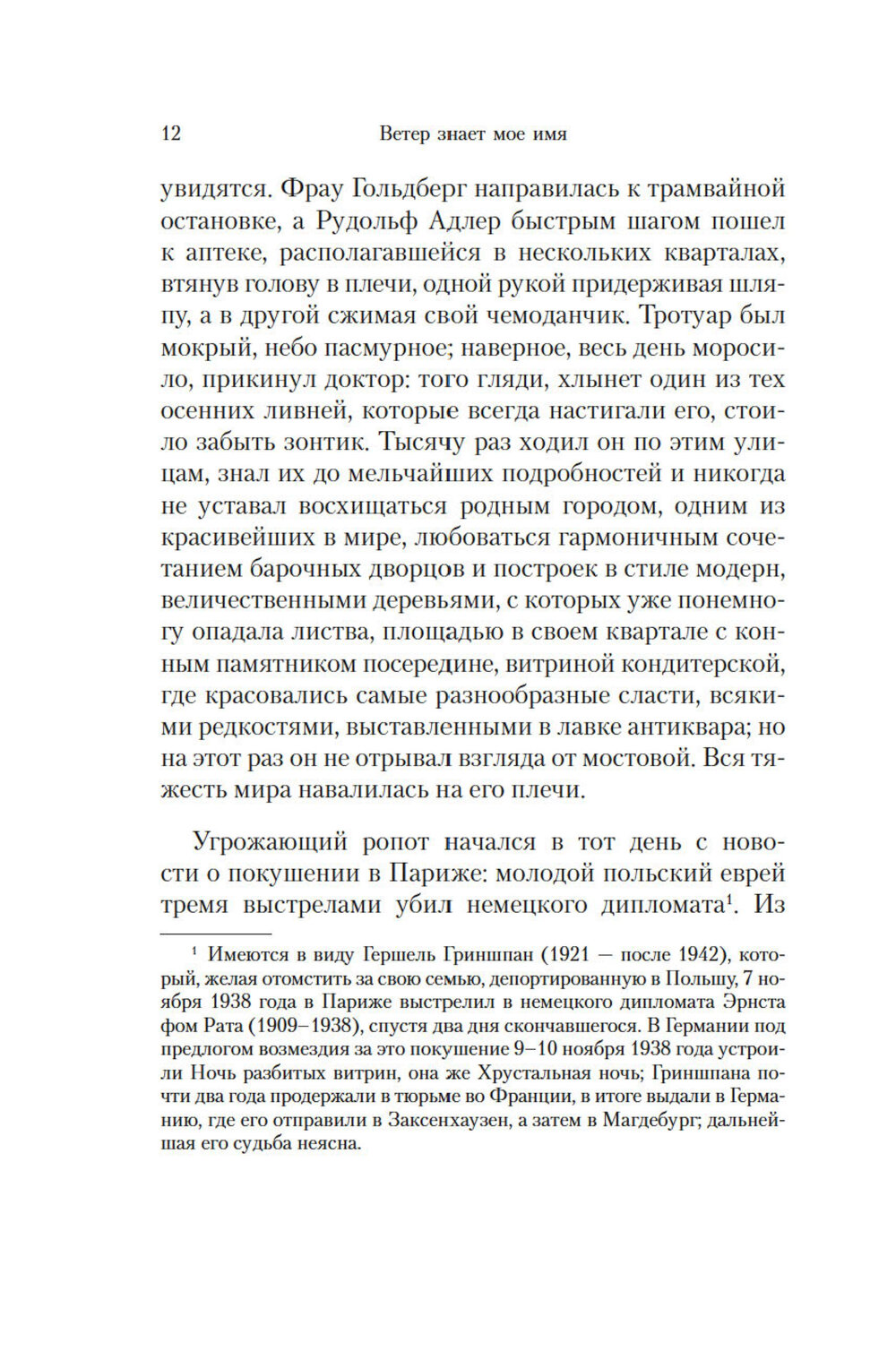 12 Ветер знает мое имя

увидятся. Фрау Гольдберг направилась к трамвайной остановке, а Рудольф Адлер быстрым шагом пошел к аптеке, располагавшейся в нескольких кварталах, втянув голову в плечи, одной рукой придерживая шляпу, а в другой сжимая свой чемоданчик. Тротуар был мокрый, небо пасмурное; наверное, весь день моросило, прикинул доктор: того гляди, хлынет один из тех осенних ливней, которые всегда настигали его, стоило забыть зонтик. Тысячу раз ходил он по этим улицам, знал их до мельчайших подробностей и никогда не уставал восхищаться родным городом, одним из красивейших в мире, любоваться гармоничным сочетанием барочных дворцов и построек в стиле модерн, величественными деревьями, с которых уже понемногу опадала листва, площадью в своем квартале с конным памятником посередине, витриной кондитерской, где красовались самые разнообразные сласти, всякими редкостями, выставленными в лавке антиквара; но на этот раз он не отрывал взгляда от мостовой. Вся тяжесть мира навалилась на его плечи.

Угрожающий ропот начался в тот день с новости о покушении в Париже: молодой польский еврей тремя выстрелами убил немецкого дипломата$^1$. Из

$^1$ Имеются в виду Гершель Гриншпан (1921 — после 1942), который, желая отомстить за свою семью, депортированную в Польшу, 7 ноября 1938 года в Париже выстрелил в немецкого дипломата Эрнста фом Рата (1909–1938), спустя два дня скончавшегося. В Германии под предлогом возмездия за это покушение 9–10 ноября 1938 года устроили Ночь разбитых витрин, она же Хрустальная ночь; Гриншпана почти два года продержали в тюрьме во Франции, в итоге выдали в Германию, где его отправили в Заксенхаузен, а затем в Магдебург; дальнейшая его судьба неясна.